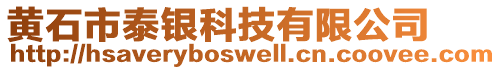 黄石市泰银科技有限公司
http://hsaveryboswell.cn.coovee.com